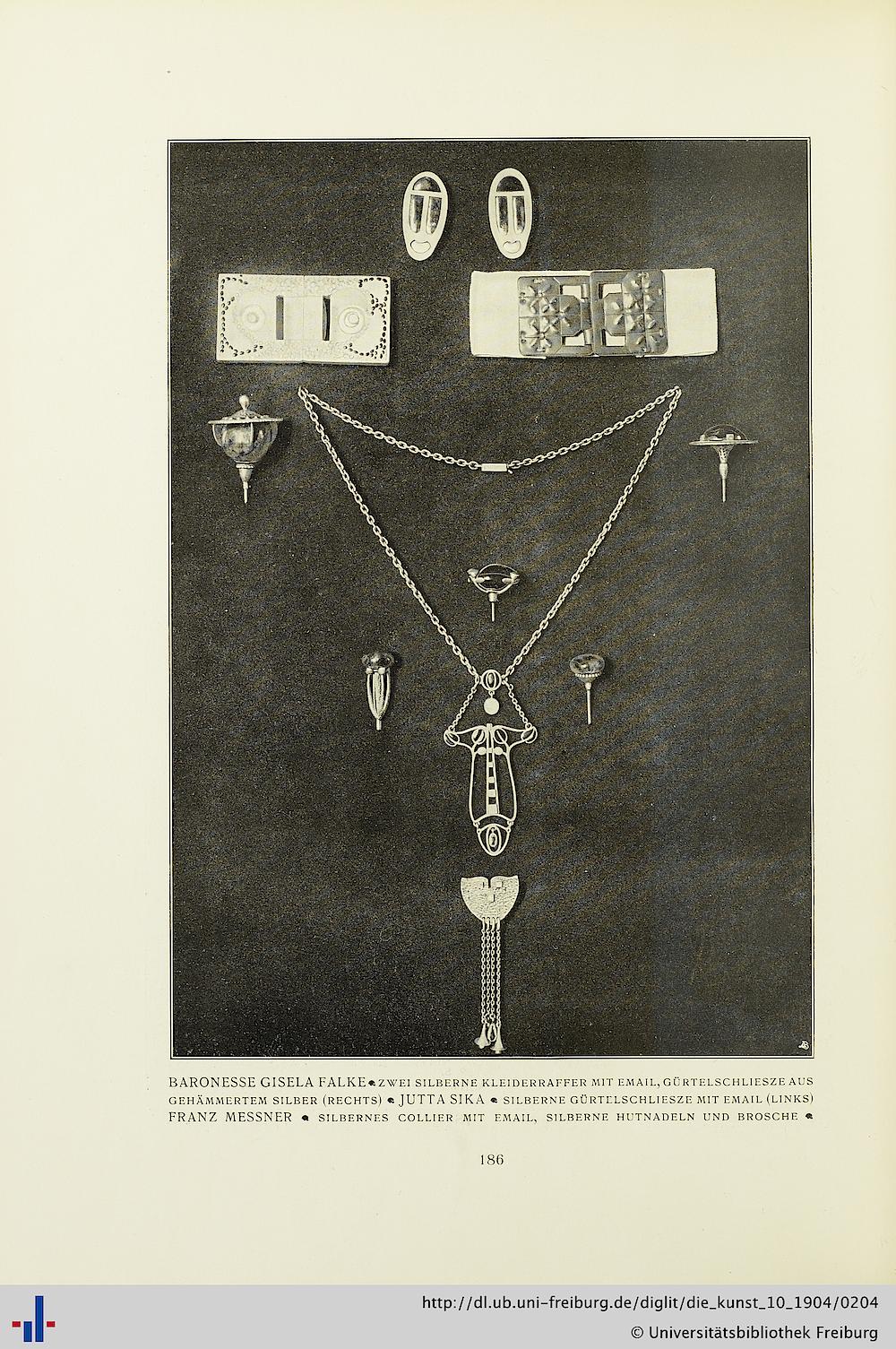 BARONESSE GISELA FALKE ZWEI SILBERNE KLEIDERRAFFER MIT EMAIL, GÜRTELSCHLIESZE AUS GEHÄMMERTEM SILBER (RECHTS) JUTTA SIKA SILBERNE GÜRTELSCHLIESZE MIT EMAIL (LINKS) FRANZ MESSNER SILBERNES COLLIER MIT EMAIL, SILBERNE HUTNADELN UND BROSCHE

186

http://dl.ub.uni-freiburg.de/diglit/die_kunst_10_1904/0204
© Universitätsbibliothek Freiburg